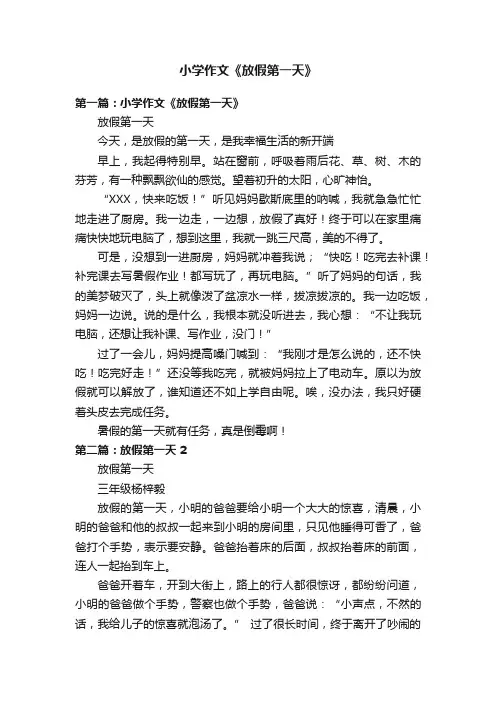 小学作文《放假第一天》

第一篇：小学作文《放假第一天》

放假第一天

今天，是放假的第一天，是我幸福生活的新开端

早上，我起得特别早。站在窗前，呼吸着雨后花、草、树、木的芬芳，有一种飘飘欲仙的感觉。望着初升的太阳，心旷神怡。

“XXX，快来吃饭！”听见妈妈歇斯底里的呐喊，我就急急忙忙地走进了厨房。我一边走，一边想，放假了真好！终于可以在家里痛痛快快地玩电脑了，想到这里，我就一跳三尺高，美的不得了。

可是，没想到一进厨房，妈妈就冲着我说；“快吃！吃完去补课！补完课去写暑假作业！都写玩了，再玩电脑。”听了妈妈的句话，我的美梦破灭了，头上就像泼了盆凉水一样，拨凉拨凉的。我一边吃饭，妈妈一边说。说的是什么，我根本就没听进去，我心想：“不让我玩电脑，还想让我补课、写作业，没门！”

过了一会儿，妈妈提高嗓门喊到：“我刚才是怎么说的，还不快吃！吃完好走！”还没等我吃完，就被妈妈拉上了电动车。原以为放假就可以解放了，谁知道还不如上学自由呢。唉，没办法，我只好硬着头皮去完成任务。

暑假的第一天就有任务，真是倒霉啊！

第二篇：放假第一天 2

放假第一天

三年级杨梓毅

放假的第一天，小明的爸爸要给小明一个大大的惊喜，清晨，小明的爸爸和他的叔叔一起来到小明的房间里，只见他睡得可香了，爸爸打个手势，表示要安静。爸爸抬着床的后面，叔叔抬着床的前面，连人一起抬到车上。

爸爸开着车，开到大街上，路上的行人都很惊讶，都纷纷问道，小明的爸爸做个手势，警察也做个手势，爸爸说：“小声点，不然的话，我给儿子的惊喜就泡汤了。” 过了很长时间，终于离开了吵闹的